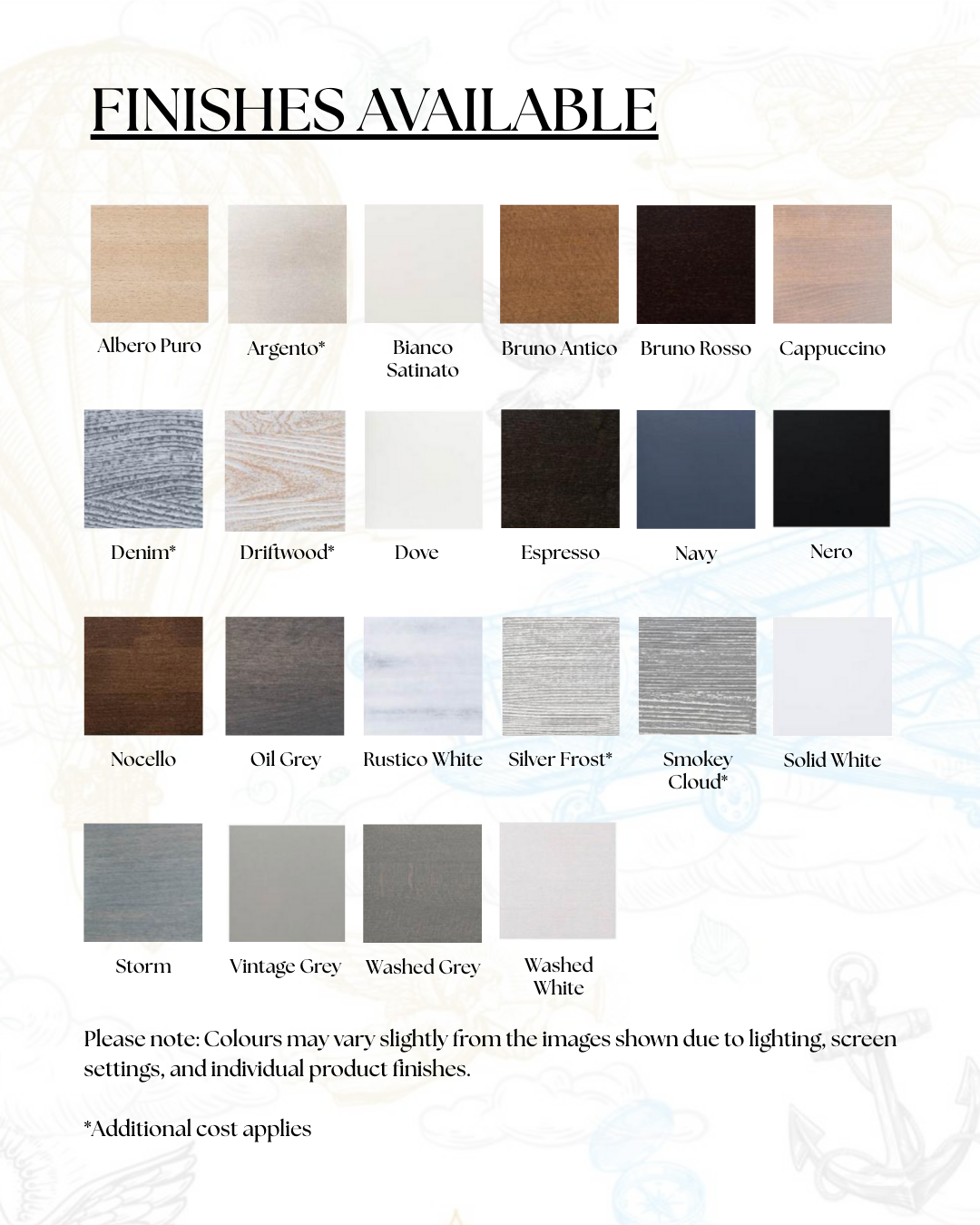 FINISHES AVAILABLE

Albero Puro

Argento*

Bianco Satinato

Bruno Antico

Bruno Rosso

Cappuccino

Denim*

Driftwood*

Dove

Espresso

Navy

Nero

Nocello

Oil Grey

Rustico White

Silver Frost*

Smokey Cloud*

Solid White

Storm

Vintage Grey

Washed Grey

Washed White

Please note: Colours may vary slightly from the images shown due to lighting, screen settings, and individual product finishes.

*Additional cost applies